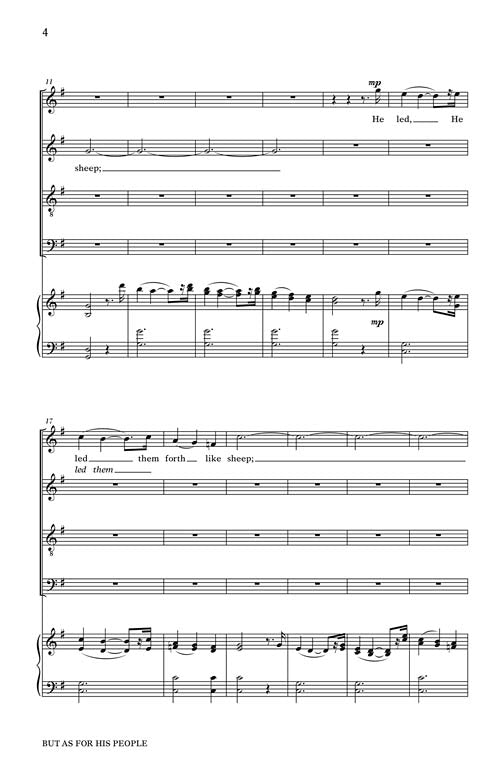 4

11

mp

He led, He

sheep;

mp

17

led them forth like sheep;

led them

BUT AS FOR HIS PEOPLE